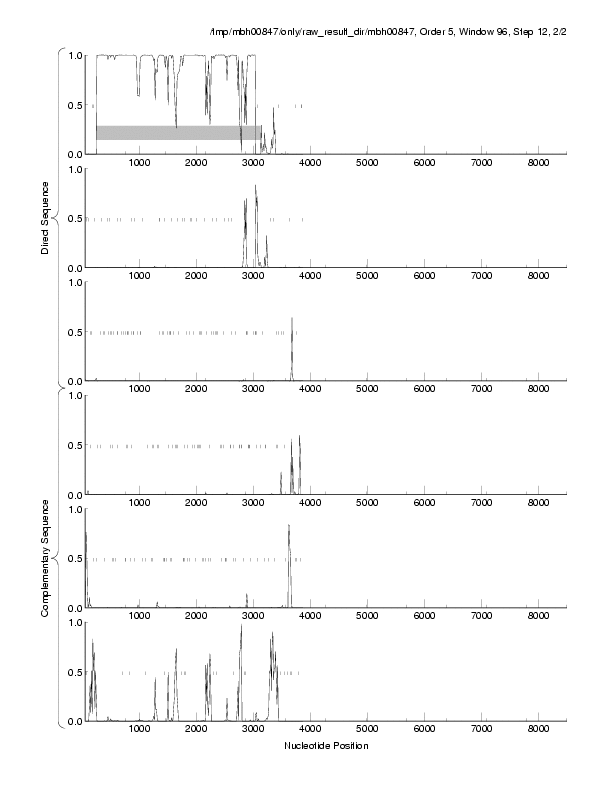 /tmp/mbh00847/only/raw_result_dir/mbh00847, Order 5, Window 96, Step 12, 2/2

1.0
0.5
0.0
1000 2000 3000 4000 5000 6000 7000 8000

1.0
0.5
0.0
1000 2000 3000 4000 5000 6000 7000 8000

1.0
0.5
0.0
1000 2000 3000 4000 5000 6000 7000 8000

Direct Sequence

1.0
0.5
0.0
1000 2000 3000 4000 5000 6000 7000 8000

1.0
0.5
0.0
1000 2000 3000 4000 5000 6000 7000 8000

1.0
0.5
0.0
1000 2000 3000 4000 5000 6000 7000 8000

Complementary Sequence

Nucleotide Position